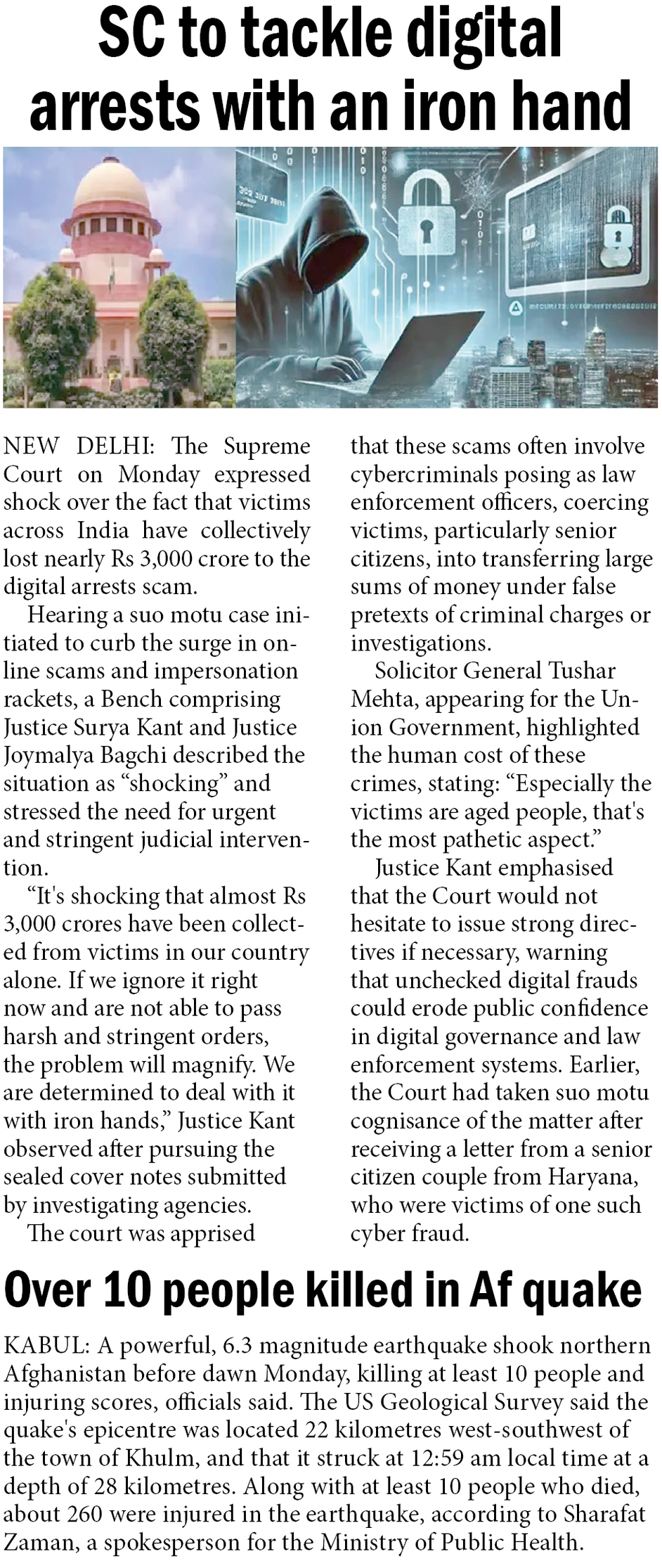 SC to tackle digital arrests with an iron hand

NEW DELHI: The Supreme Court on Monday expressed shock over the fact that victims across India have collectively lost nearly Rs 3,000 crore to the digital arrests scam.

Hearing a suo motu case initiated to curb the surge in online scams and impersonation rackets, a Bench comprising Justice Surya Kant and Justice Joymalya Bagchi described the situation as “shocking” and stressed the need for urgent and stringent judicial intervention.

“It's shocking that almost Rs 3,000 crores have been collected from victims in our country alone. If we ignore it right now and are not able to pass harsh and stringent orders, the problem will magnify. We are determined to deal with it with iron hands,” Justice Kant observed after pursuing the sealed cover notes submitted by investigating agencies.

The court was apprised that these scams often involve cybercriminals posing as law enforcement officers, coercing victims, particularly senior citizens, into transferring large sums of money under false pretexts of criminal charges or investigations.

Solicitor General Tushar Mehta, appearing for the Union Government, highlighted the human cost of these crimes, stating: “Especially the victims are aged people, that's the most pathetic aspect.”

Justice Kant emphasised that the Court would not hesitate to issue strong directives if necessary, warning that unchecked digital frauds could erode public confidence in digital governance and law enforcement systems. Earlier, the Court had taken suo motu cognisance of the matter after receiving a letter from a senior citizen couple from Haryana, who were victims of one such cyber fraud.

Over 10 people killed in Af quake

KABUL: A powerful, 6.3 magnitude earthquake shook northern Afghanistan before dawn Monday, killing at least 10 people and injuring scores, officials said. The US Geological Survey said the quake's epicentre was located 22 kilometres west-southwest of the town of Khulm, and that it struck at 12:59 am local time at a depth of 28 kilometres. Along with at least 10 people who died, about 260 were injured in the earthquake, according to Sharafat Zaman, a spokesperson for the Ministry of Public Health.